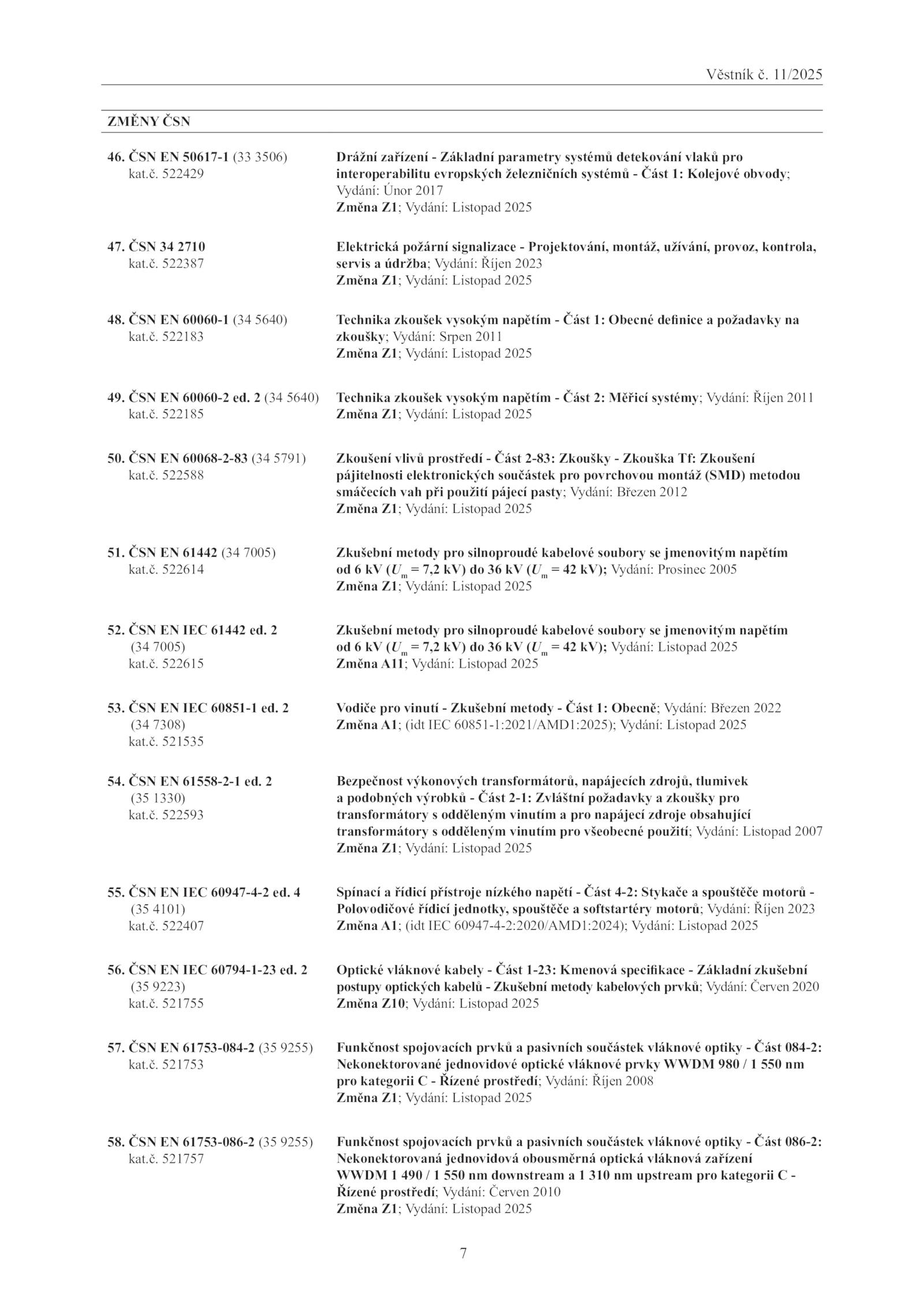 Věstník č. 11/2025

ZMĚNY ČSN

46. ČSN EN 50617-1 (33 3506)
kat.č. 522429

Drážní zařízení - Základní parametry systémů detekování vlaků pro interoperabilitu evropských železničních systémů - Část 1: Kolejové obvody; Vydání: Únor 2017
Změna Z1; Vydání: Listopad 2025

47. ČSN 34 2710
kat.č. 522387

Elektrická požární signalizace - Projektování, montáž, užívání, provoz, kontrola, servis a údržba; Vydání: Říjen 2023
Změna Z1; Vydání: Listopad 2025

48. ČSN EN 60060-1 (34 5640)
kat.č. 522183

Technika zkoušek vysokým napětím - Část 1: Obecné definice a požadavky na zkoušky; Vydání: Srpen 2011
Změna Z1; Vydání: Listopad 2025

49. ČSN EN 60060-2 ed. 2 (34 5640)
kat.č. 522185

Technika zkoušek vysokým napětím - Část 2: Měřicí systémy; Vydání: Říjen 2011
Změna Z1; Vydání: Listopad 2025

50. ČSN EN 60068-2-83 (34 5791)
kat.č. 522588

Zkoušení vlivů prostředí - Část 2-83: Zkoušky - Zkouška Tf: Zkoušení pájitelnosti elektronických součástek pro povrchovou montáž (SMD) metodou smáčecích vah při použití pájecí pasty; Vydání: Březen 2012
Změna Z1; Vydání: Listopad 2025

51. ČSN EN 61442 (34 7005)
kat.č. 522614

Zkušební metody pro silnoproudé kabelové soubory se jmenovitým napětím od 6 kV ($U_m$ = 7,2 kV) do 36 kV ($U_m$ = 42 kV); Vydání: Prosinec 2005
Změna Z1; Vydání: Listopad 2025

52. ČSN EN IEC 61442 ed. 2
(34 7005)
kat.č. 522615

Zkušební metody pro silnoproudé kabelové soubory se jmenovitým napětím od 6 kV ($U_m$ = 7,2 kV) do 36 kV ($U_m$ = 42 kV); Vydání: Listopad 2025
Změna A11; Vydání: Listopad 2025

53. ČSN EN IEC 60851-1 ed. 2
(34 7308)
kat.č. 521535

Vodiče pro vinutí - Zkušební metody - Část 1: Obecně; Vydání: Březen 2022
Změna A1; (idt IEC 60851-1:2021/AMD1:2025); Vydání: Listopad 2025

54. ČSN EN 61558-2-1 ed. 2
(35 1330)
kat.č. 522593

Bezpečnost výkonových transformátorů, napájecích zdrojů, tlumivek a podobných výrobků - Část 2-1: Zvláštní požadavky a zkoušky pro transformátory s odděleným vinutím a pro napájecí zdroje obsahující transformátory s odděleným vinutím pro všeobecné použití; Vydání: Listopad 2007
Změna Z1; Vydání: Listopad 2025

55. ČSN EN IEC 60947-4-2 ed. 4
(35 4101)
kat.č. 522407

Spínací a řídicí přístroje nízkého napětí - Část 4-2: Stykače a spouštěče motorů - Polovodičové řídicí jednotky, spouštěče a softstartéry motorů; Vydání: Říjen 2023
Změna A1; (idt IEC 60947-4-2:2020/AMD1:2024); Vydání: Listopad 2025

56. ČSN EN IEC 60794-1-23 ed. 2
(35 9223)
kat.č. 521755

Optické vláknové kabely - Část 1-23: Kmenová specifikace - Základní zkušební postupy optických kabelů - Zkušební metody kabelových prvků; Vydání: Červen 2020
Změna Z10; Vydání: Listopad 2025

57. ČSN EN 61753-084-2 (35 9255)
kat.č. 521753

Funkčnost spojovacích prvků a pasivních součástek vláknové optiky - Část 084-2: Nekonektorované jednovidové optické vláknové prvky WWDM 980 / 1 550 nm pro kategorii C - Řízené prostředí; Vydání: Říjen 2008
Změna Z1; Vydání: Listopad 2025

58. ČSN EN 61753-086-2 (35 9255)
kat.č. 521757

Funkčnost spojovacích prvků a pasivních součástek vláknové optiky - Část 086-2: Nekonektorovaná jednovidová obousměrná optická vláknová zařízení WWDM 1 490 / 1 550 nm downstream a 1 310 nm upstream pro kategorii C - Řízené prostředí; Vydání: Červen 2010
Změna Z1; Vydání: Listopad 2025

7